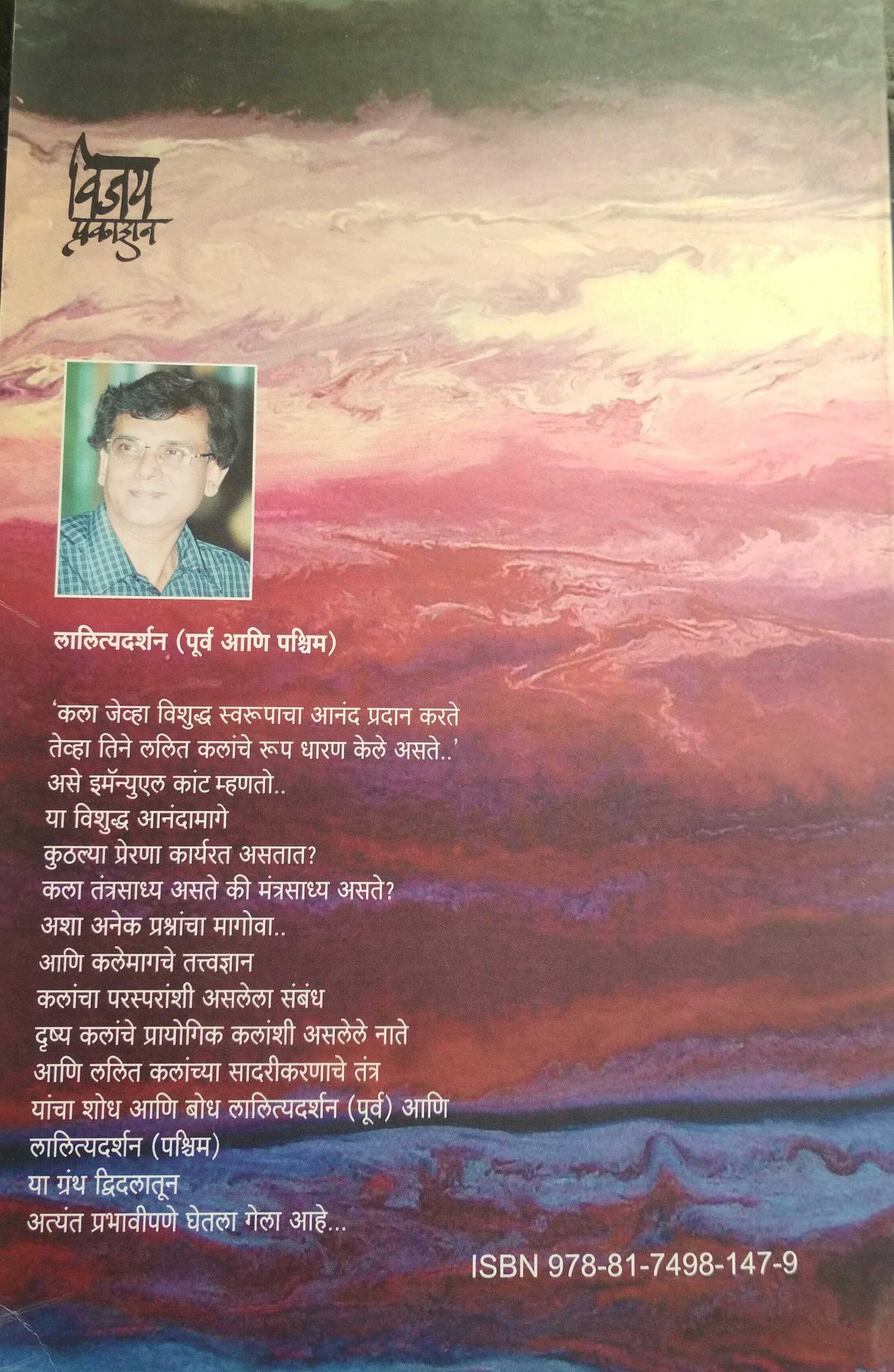 विजय
प्रकाशन

लालित्यदर्शन (पूर्व आणि पश्चिम)

'कला जेव्हा विशुद्ध स्वरूपाचा आनंद प्रदान करते
तेव्हा तिने ललित कलांचे रूप धारण केले असते..'
असे इमॅन्युएल कांट म्हणतो..
या विशुद्ध आनंदामागे
कुठल्या प्रेरणा कार्यरत असतात?
कला तंत्रसाध्य असते की मंत्रसाध्य असते?
अशा अनेक प्रश्नांचा मागोवा..
आणि कलेमागचे तत्त्वज्ञान
कलांचा परस्परांशी असलेला संबंध
दृष्य कलांचे प्रायोगिक कलांशी असलेले नाते
आणि ललित कलांच्या सादरीकरणाचे तंत्र
यांचा शोध आणि बोध लालित्यदर्शन (पूर्व) आणि
लालित्यदर्शन (पश्चिम)
या ग्रंथ द्विदलातून
अत्यंत प्रभावीपणे घेतला गेला आहे...

ISBN 978-81-7498-147-9